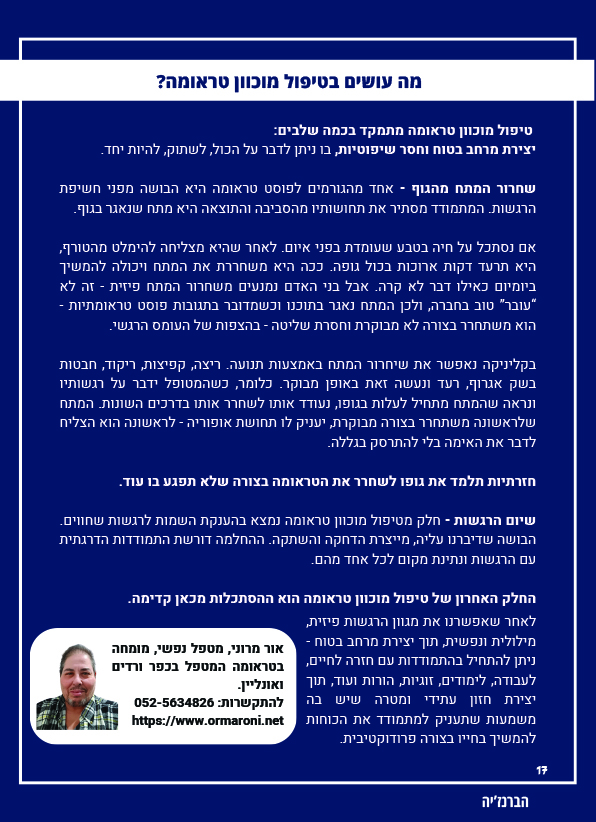 מה עושים בטיפול מוכוון טראומה?

טיפול מוכוון טראומה מתמקד בכמה שלבים:
יצירת מרחב בטוח וחסר שיפוטיות, בו ניתן לדבר על הכול, לשתוק, להיות יחד.

שחרור המתח מהגוף - אחד מהגורמים לפוסט טראומה היא הבושה מפני חשיפת הרגשות. המתמודד מסתיר את תחושותיו מהסביבה והתוצאה היא מתח שנאגר בגוף.

אם נסתכל על חיה בטבע שעומדת בפני איום. לאחר שהיא מצליחה להימלט מהטורף, היא תרעד דקות ארוכות בכול גופה. ככה היא משחררת את המתח ויכולה להמשיך ביומיום כאילו דבר לא קרה. אבל בני האדם נמנעים משחרור המתח פיזית - זה לא "עובר" טוב בחברה, ולכן המתח נאגר בתוכנו וכשמדובר בתגובות פוסט טראומתיות - הוא משתחרר בצורה לא מבוקרת וחסרת שליטה - בהצפות של העומס הרגשי.

בקליניקה נאפשר את שיחרור המתח באמצעות תנועה. ריצה, קפיצות, ריקוד, חבטות בשק אגרוף, רעד ונעשה זאת באופן מבוקר. כלומר, כשהמטופל ידבר על רגשותיו ונראה שהמתח מתחיל לעלות בגופו, נעודד אותו לשחרר אותו בדרכים השונות. המתח שלראשונה משתחרר בצורה מבוקרת, יעניק לו תחושת אופוריה - לראשונה הוא הצליח לדבר את האימה בלי להתרסק בגללה.

חזרתיות תלמד את גופו לשחרר את הטראומה בצורה שלא תפגע בו עוד.

שיום הרגשות - חלק מטיפול מוכוון טראומה נמצא בהענקת השמות לרגשות שחווים. הבושה שדיברנו עליה, מייצרת הדחקה והשתקה. ההחלמה דורשת התמודדות הדרגתית עם הרגשות ונתינת מקום לכל אחד מהם.

החלק האחרון של טיפול מוכוון טראומה הוא ההסתכלות מכאן קדימה.
לאחר שאפשרנו את מגוון הרגשות פיזית, מילולית ונפשית, תוך יצירת מרחב בטוח - ניתן להתחיל בהתמודדות עם חזרה לחיים, לעבודה, לימודים, זוגיות, הורות ועוד, תוך יצירת חזון עתידי ומטרה שיש בה משמעות שתעניק למתמודד את הכוחות להמשיך בחייו בצורה פרודוקטיבית.

אור מרוני, מטפל נפשי, מומחה בטראומה המטפל בכפר ורדים ואונליין.
להתקשרות: 052-5634826
https://www.ormaroni.net

17

הברנז'יה